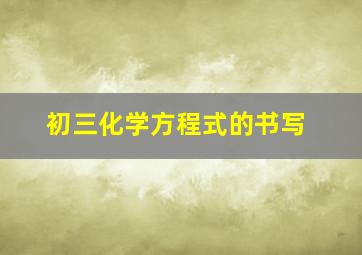 初三化学方程式的书写